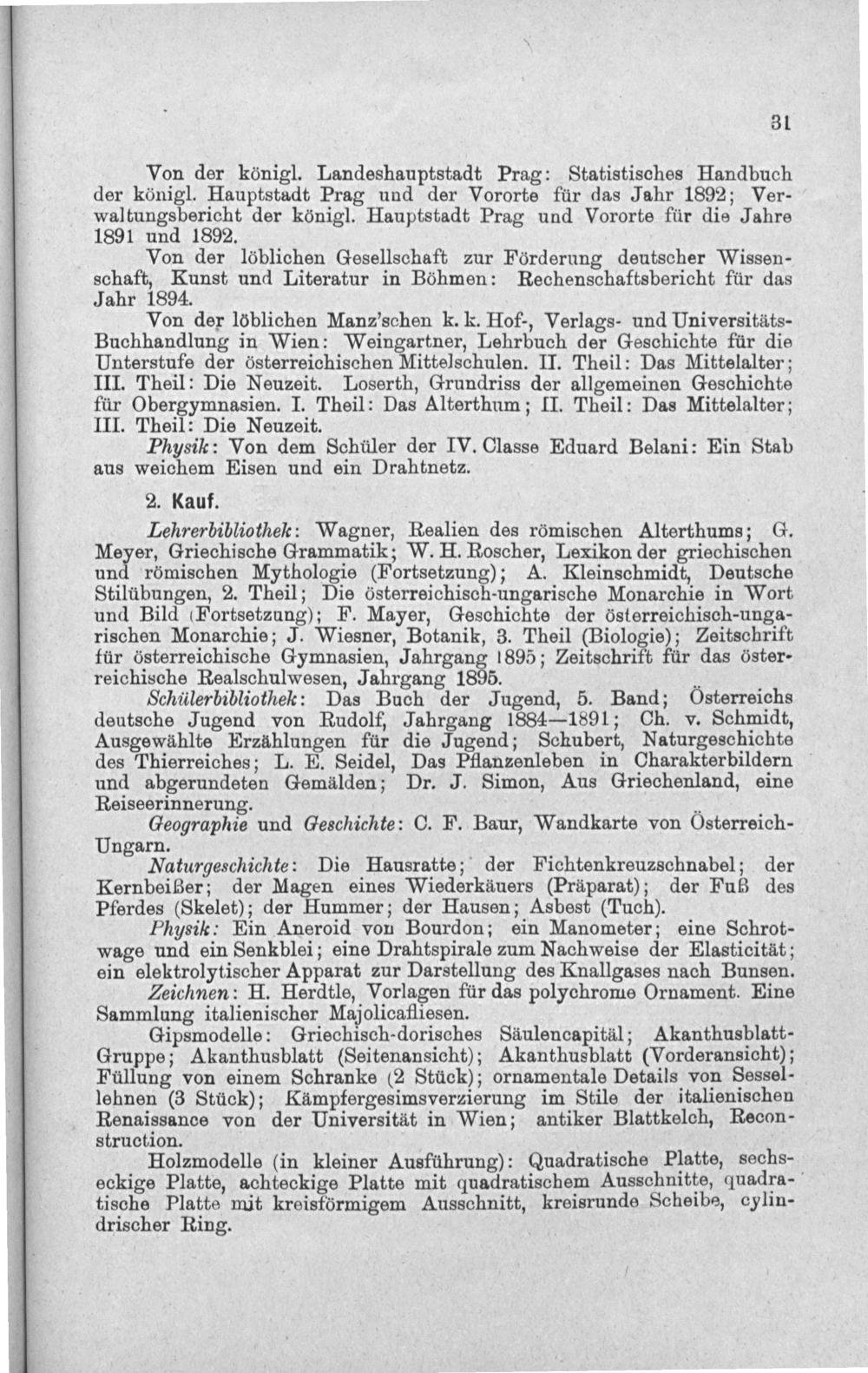 31

Von der königl. Landeshauptstadt Prag: Statistisches Handbuch der königl. Hauptstadt Prag und der Vororte für das Jahr 1892; Verwaltungsbericht der königl. Hauptstadt Prag und Vororte für die Jahre 1891 und 1892.

Von der löblichen Gesellschaft zur Förderung deutscher Wissenschaft, Kunst und Literatur in Böhmen: Rechenschaftsbericht für das Jahr 1894.

Von der löblichen Manz'schen k. k. Hof-, Verlags- und Universitäts-Buchhandlung in Wien: Weingartner, Lehrbuch der Geschichte für die Unterstufe der österreichischen Mittelschulen. II. Theil: Das Mittelalter; III. Theil: Die Neuzeit. Loserth, Grundriss der allgemeinen Geschichte für Obergymnasien. I. Theil: Das Alterthum; II. Theil: Das Mittelalter; III. Theil: Die Neuzeit.

Physik: Von dem Schüler der IV. Classe Eduard Belani: Ein Stab aus weichem Eisen und ein Drahtnetz.

2. Kauf.

Lehrerbibliothek: Wagner, Realien des römischen Alterthums; G. Meyer, Griechische Grammatik; W. H. Roscher, Lexikon der griechischen und römischen Mythologie (Fortsetzung); A. Kleinschmidt, Deutsche Stilübungen, 2. Theil; Die österreichisch-ungarische Monarchie in Wort und Bild (Fortsetzung); F. Mayer, Geschichte der österreichisch-ungarischen Monarchie; J. Wiesner, Botanik, 3. Theil (Biologie); Zeitschrift für österreichische Gymnasien, Jahrgang 1895; Zeitschrift für das österreichische Realschulwesen, Jahrgang 1895.

Schülerbibliothek: Das Buch der Jugend, 5. Band; Österreichs deutsche Jugend von Rudolf, Jahrgang 1884—1891; Ch. v. Schmidt, Ausgewählte Erzählungen für die Jugend; Schubert, Naturgeschichte des Thierreiches; L. E. Seidel, Das Pflanzenleben in Charakterbildern und abgerundeten Gemälden; Dr. J. Simon, Aus Griechenland, eine Reiseerinnerung.

Geographie und Geschichte: C. F. Baur, Wandkarte von Österreich-Ungarn.

Naturgeschichte: Die Hausratte; der Fichtenkreuzschnabel; der Kernbeißer; der Magen eines Wiederkäuers (Präparat); der Fuß des Pferdes (Skelet); der Hummer; der Hausen; Asbest (Tuch).

Physik: Ein Aneroid von Bourdon; ein Manometer; eine Schrotwage und ein Senkblei; eine Drahtspirale zum Nachweise der Elasticität; ein elektrolytischer Apparat zur Darstellung des Knallgases nach Bunsen.

Zeichnen: H. Herdtle, Vorlagen für das polychrome Ornament. Eine Sammlung italienischer Majolicafliesen.

Gipsmodelle: Griechisch-dorisches Säulencapitäl; Akanthusblatt-Gruppe; Akanthusblatt (Seitenansicht); Akanthusblatt (Vorderansicht); Füllung von einem Schranke (2 Stück); ornamentale Details von Sessellehnen (3 Stück); Kämpfergesimsverzierung im Stile der italienischen Renaissance von der Universität in Wien; antiker Blattkelch, Reconstruction.

Holzmodelle (in kleiner Ausführung): Quadratische Platte, sechseckige Platte, achteckige Platte mit quadratischem Ausschnitte, quadratische Platte mit kreisförmigem Ausschnitt, kreisrunde Scheibe, cylindrischer Ring.